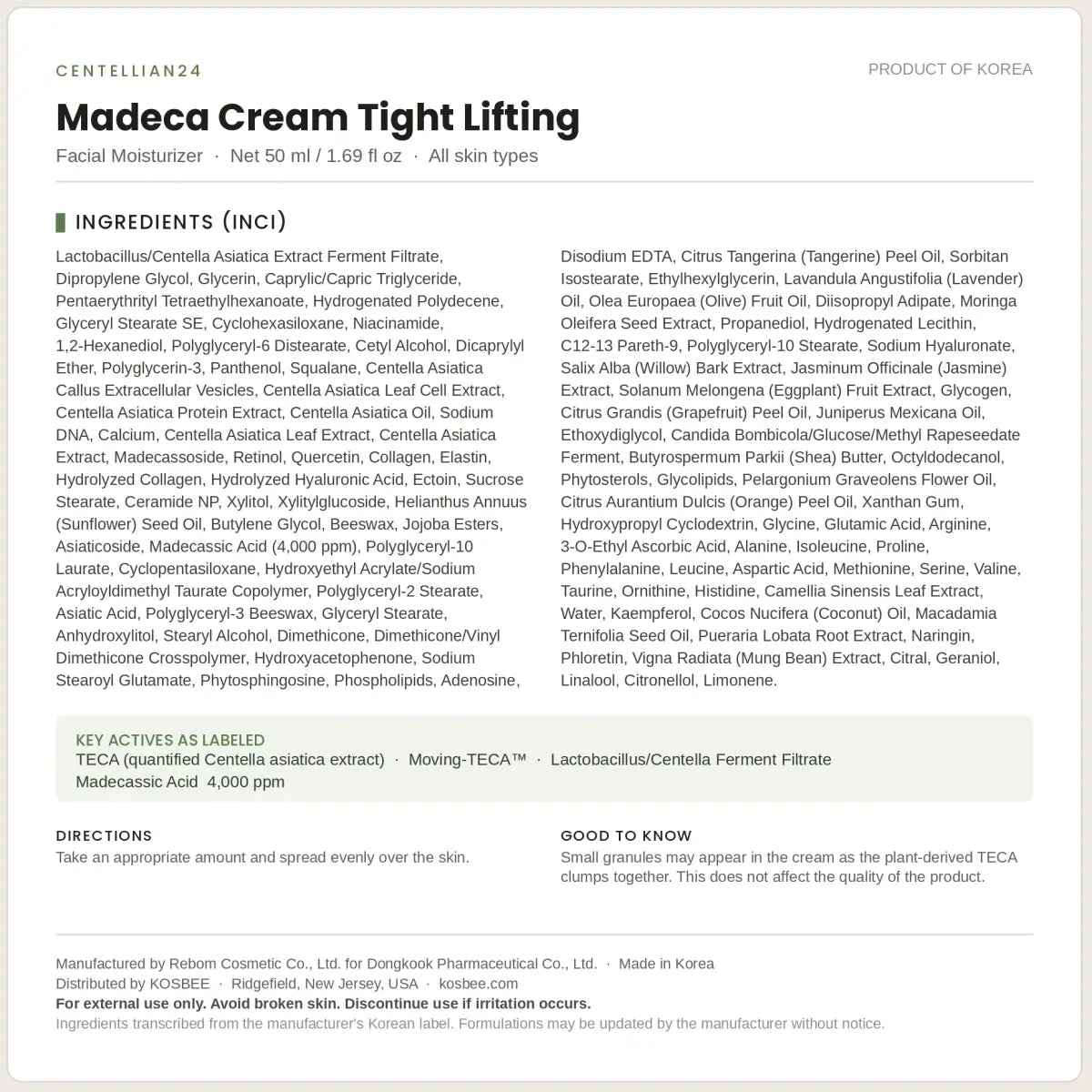 CENTELLIAN24

PRODUCT OF KOREA

Madeca Cream Tight Lifting

Facial Moisturizer · Net 50 ml / 1.69 fl oz · All skin types

INGREDIENTS (INCI)

Lactobacillus/Centella Asiatica Extract Ferment Filtrate, Dipropylene Glycol, Glycerin, Caprylic/Capric Triglyceride, Pentaerythrityl Tetraethylhexanoate, Hydrogenated Polydecene, Glyceryl Stearate SE, Cyclohexasiloxane, Niacinamide, 1,2-Hexanediol, Polyglyceryl-6 Distearate, Cetyl Alcohol, Dicaprylyl Ether, Polyglycerin-3, Panthenol, Squalane, Centella Asiatica Callus Extracellular Vesicles, Centella Asiatica Leaf Cell Extract, Centella Asiatica Protein Extract, Centella Asiatica Oil, Sodium DNA, Calcium, Centella Asiatica Leaf Extract, Centella Asiatica Extract, Madecassoside, Retinol, Quercetin, Collagen, Elastin, Hydrolyzed Collagen, Hydrolyzed Hyaluronic Acid, Ectoin, Sucrose Stearate, Ceramide NP, Xylitol, Xylitylglucoside, Helianthus Annuus (Sunflower) Seed Oil, Butylene Glycol, Beeswax, Jojoba Esters, Asiaticoside, Madecassic Acid (4,000 ppm), Polyglyceryl-10 Laurate, Cyclopentasiloxane, Hydroxyethyl Acrylate/Sodium Acryloyldimethyl Taurate Copolymer, Polyglyceryl-2 Stearate, Asiatic Acid, Polyglyceryl-3 Beeswax, Glyceryl Stearate, Anhydroxylitol, Stearyl Alcohol, Dimethicone, Dimethicone/Vinyl Dimethicone Crosspolymer, Hydroxyacetophenone, Sodium Stearoyl Glutamate, Phytosphingosine, Phospholipids, Adenosine, Disodium EDTA, Citrus Tangerina (Tangerine) Peel Oil, Sorbitan Isostearate, Ethylhexylglycerin, Lavandula Angustifolia (Lavender) Oil, Olea Europaea (Olive) Fruit Oil, Diisopropyl Adipate, Moringa Oleifera Seed Extract, Propanediol, Hydrogenated Lecithin, C12-13 Pareth-9, Polyglyceryl-10 Stearate, Sodium Hyaluronate, Salix Alba (Willow) Bark Extract, Jasminum Officinale (Jasmine) Extract, Solanum Melongena (Eggplant) Fruit Extract, Glycogen, Citrus Grandis (Grapefruit) Peel Oil, Juniperus Mexicana Oil, Ethoxydiglycol, Candida Bombicola/Glucose/Methyl Rapeseedate Ferment, Butyrospermum Parkii (Shea) Butter, Octyldodecanol, Phytosterols, Glycolipids, Pelargonium Graveolens Flower Oil, Citrus Aurantium Dulcis (Orange) Peel Oil, Xanthan Gum, Hydroxypropyl Cyclodextrin, Glycine, Glutamic Acid, Arginine, 3-O-Ethyl Ascorbic Acid, Alanine, Isoleucine, Proline, Phenylalanine, Leucine, Aspartic Acid, Methionine, Serine, Valine, Taurine, Ornithine, Histidine, Camellia Sinensis Leaf Extract, Water, Kaempferol, Cocos Nucifera (Coconut) Oil, Macadamia Ternifolia Seed Oil, Pueraria Lobata Root Extract, Naringin, Phloretin, Vigna Radiata (Mung Bean) Extract, Citral, Geraniol, Linalool, Citronellol, Limonene.

KEY ACTIVES AS LABELED
TECA (quantified Centella asiatica extract) · Moving-TECA™ · Lactobacillus/Centella Ferment Filtrate
Madecassic Acid 4,000 ppm

DIRECTIONS
Take an appropriate amount and spread evenly over the skin.

GOOD TO KNOW
Small granules may appear in the cream as the plant-derived TECA clumps together. This does not affect the quality of the product.

Manufactured by Rebom Cosmetic Co., Ltd. for Dongkook Pharmaceutical Co., Ltd. · Made in Korea
Distributed by KOSBEE · Ridgefield, New Jersey, USA · kosbee.com
For external use only. Avoid broken skin. Discontinue use if irritation occurs.
Ingredients transcribed from the manufacturer's Korean label. Formulations may be updated by the manufacturer without notice.